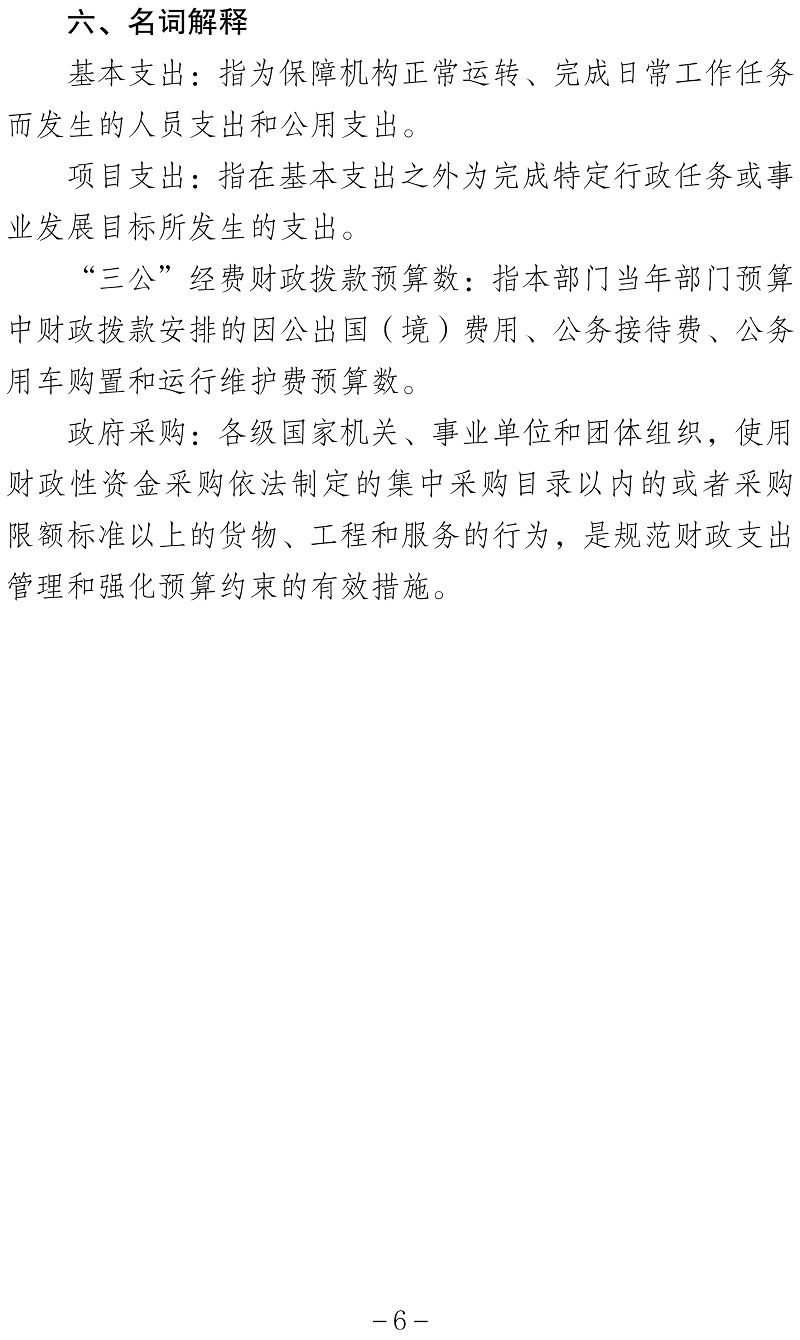 六、名词解释

基本支出：指为保障机构正常运转、完成日常工作任务而发生的人员支出和公用支出。

项目支出：指在基本支出之外为完成特定行政任务或事业发展目标所发生的支出。

“三公”经费财政拨款预算数：指本部门当年部门预算中财政拨款安排的因公出国（境）费用、公务接待费、公务用车购置和运行维护费预算数。

政府采购：各级国家机关、事业单位和团体组织，使用财政性资金采购依法制定的集中采购目录以内的或者采购限额标准以上的货物、工程和服务的行为，是规范财政支出管理和强化预算约束的有效措施。

－6－